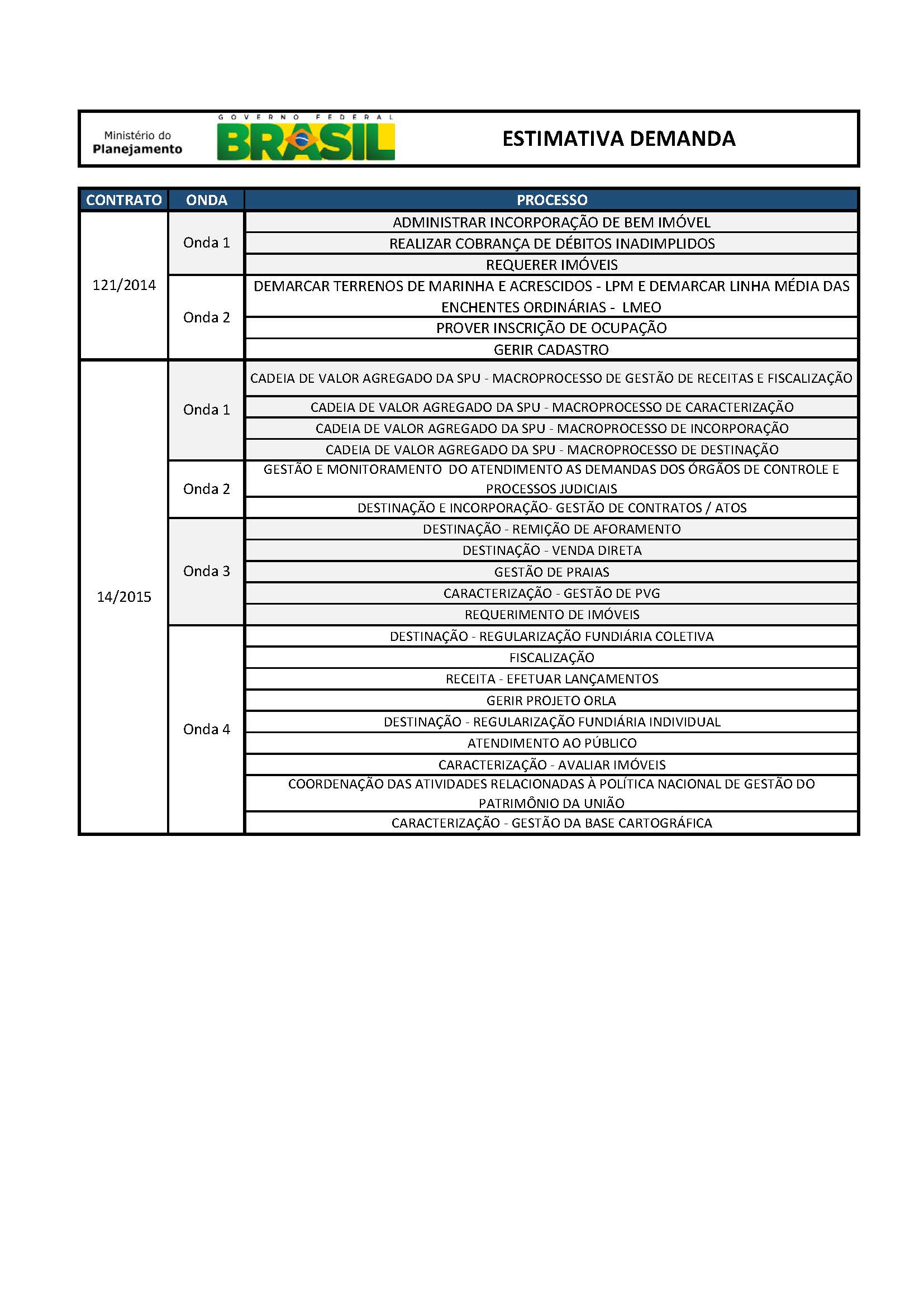 Ministério do
Planejamento

GOVERNO FEDERAL
BRASIL

ESTIMATIVA DEMANDA

| CONTRATO | ONDA | PROCESSO |
|---|---|---|
| 121/2014 | Onda 1 | ADMINISTRAR INCORPORAÇÃO DE BEM IMÓVEL |
| | | REALIZAR COBRANÇA DE DÉBITOS INADIMPLIDOS |
| | | REQUERER IMÓVEIS |
| | Onda 2 | DEMARCAR TERRENOS DE MARINHA E ACRESCIDOS - LPM E DEMARCAR LINHA MÉDIA DAS ENCHENTES ORDINÁRIAS - LMEO |
| | | PROVER INSCRIÇÃO DE OCUPAÇÃO |
| | | GERIR CADASTRO |
| 14/2015 | Onda 1 | CADEIA DE VALOR AGREGADO DA SPU - MACROPROCESSO DE GESTÃO DE RECEITAS E FISCALIZAÇÃO |
| | | CADEIA DE VALOR AGREGADO DA SPU - MACROPROCESSO DE CARACTERIZAÇÃO |
| | | CADEIA DE VALOR AGREGADO DA SPU - MACROPROCESSO DE INCORPORAÇÃO |
| | | CADEIA DE VALOR AGREGADO DA SPU - MACROPROCESSO DE DESTINAÇÃO |
| | Onda 2 | GESTÃO E MONITORAMENTO DO ATENDIMENTO AS DEMANDAS DOS ÓRGÃOS DE CONTROLE E PROCESSOS JUDICIAIS |
| | | DESTINAÇÃO E INCORPORAÇÃO- GESTÃO DE CONTRATOS / ATOS |
| | Onda 3 | DESTINAÇÃO - REMIÇÃO DE AFORAMENTO |
| | | DESTINAÇÃO - VENDA DIRETA |
| | | GESTÃO DE PRAIAS |
| | | CARACTERIZAÇÃO - GESTÃO DE PVG |
| | | REQUERIMENTO DE IMÓVEIS |
| | Onda 4 | DESTINAÇÃO - REGULARIZAÇÃO FUNDIÁRIA COLETIVA |
| | | FISCALIZAÇÃO |
| | | RECEITA - EFETUAR LANÇAMENTOS |
| | | GERIR PROJETO ORLA |
| | | DESTINAÇÃO - REGULARIZAÇÃO FUNDIÁRIA INDIVIDUAL |
| | | ATENDIMENTO AO PÚBLICO |
| | | CARACTERIZAÇÃO - AVALIAR IMÓVEIS |
| | | COORDENAÇÃO DAS ATIVIDADES RELACIONADAS À POLÍTICA NACIONAL DE GESTÃO DO PATRIMÔNIO DA UNIÃO |
| | | CARACTERIZAÇÃO - GESTÃO DA BASE CARTOGRÁFICA |